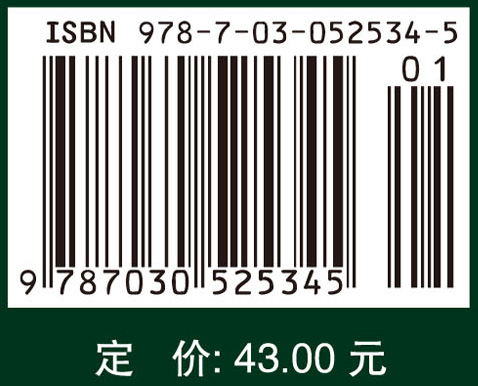 ISBN 978-7-03-052534-5

01

9 787030 525345

定 价: 43.00 元